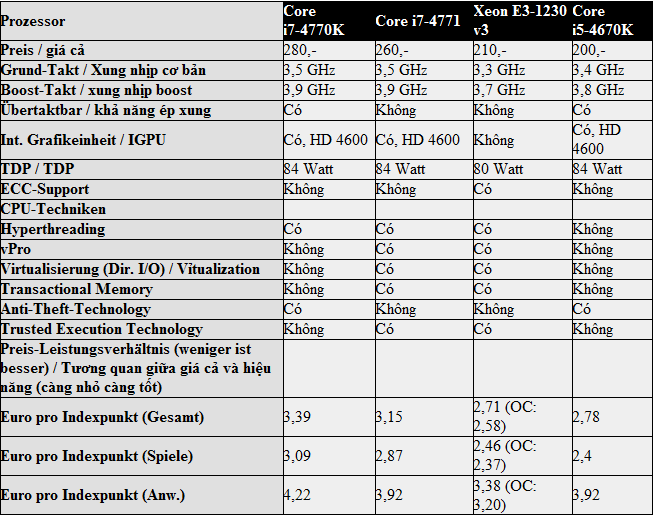 | Prozessor | Core i7-4770K | Core i7-4771 | Xeon E3-1230 v3 | Core i5-4670K |
|---|---|---|---|---|
| Preis / giá cả | 280,- | 260,- | 210,- | 200,- |
| Grund-Takt / Xung nhịp cơ bản | 3,5 GHz | 3,5 GHz | 3,3 GHz | 3,4 GHz |
| Boost-Takt / xung nhịp boost | 3,9 GHz | 3,9 GHz | 3,7 GHz | 3,8 GHz |
| Übertaktbar / khả năng ép xung | Có | Không | Không | Có |
| Int. Grafikeinheit / IGPU | Có, HD 4600 | Có, HD 4600 | Không | Có, HD 4600 |
| TDP / TDP | 84 Watt | 84 Watt | 80 Watt | 84 Watt |
| ECC-Support | Không | Không | Có | Không |
| CPU-Techniken | | | | |
| Hyperthreading | Có | Có | Có | Không |
| vPro | Không | Có | Có | Không |
| Virtualisierung (Dir. I/O) / Vitualization | Không | Có | Có | Không |
| Transactional Memory | Không | Có | Có | Không |
| Anti-Theft-Technology | Có | Không | Không | Có |
| Trusted Execution Technology | Không | Có | Có | Không |
| Preis-Leistungsverhältnis (weniger ist besser) / Tương quan giữa giá cả và hiệu năng (càng nhỏ càng tốt) | | | | |
| Euro pro Indexpunkt (Gesamt) | 3,39 | 3,15 | 2,71 (OC: 2,58) | 2,78 |
| Euro pro Indexpunkt (Spiele) | 3,09 | 2,87 | 2,46 (OC: 2,37) | 2,4 |
| Euro pro Indexpunkt (Anw.) | 4,22 | 3,92 | 3,38 (OC: 3,20) | 3,92 |